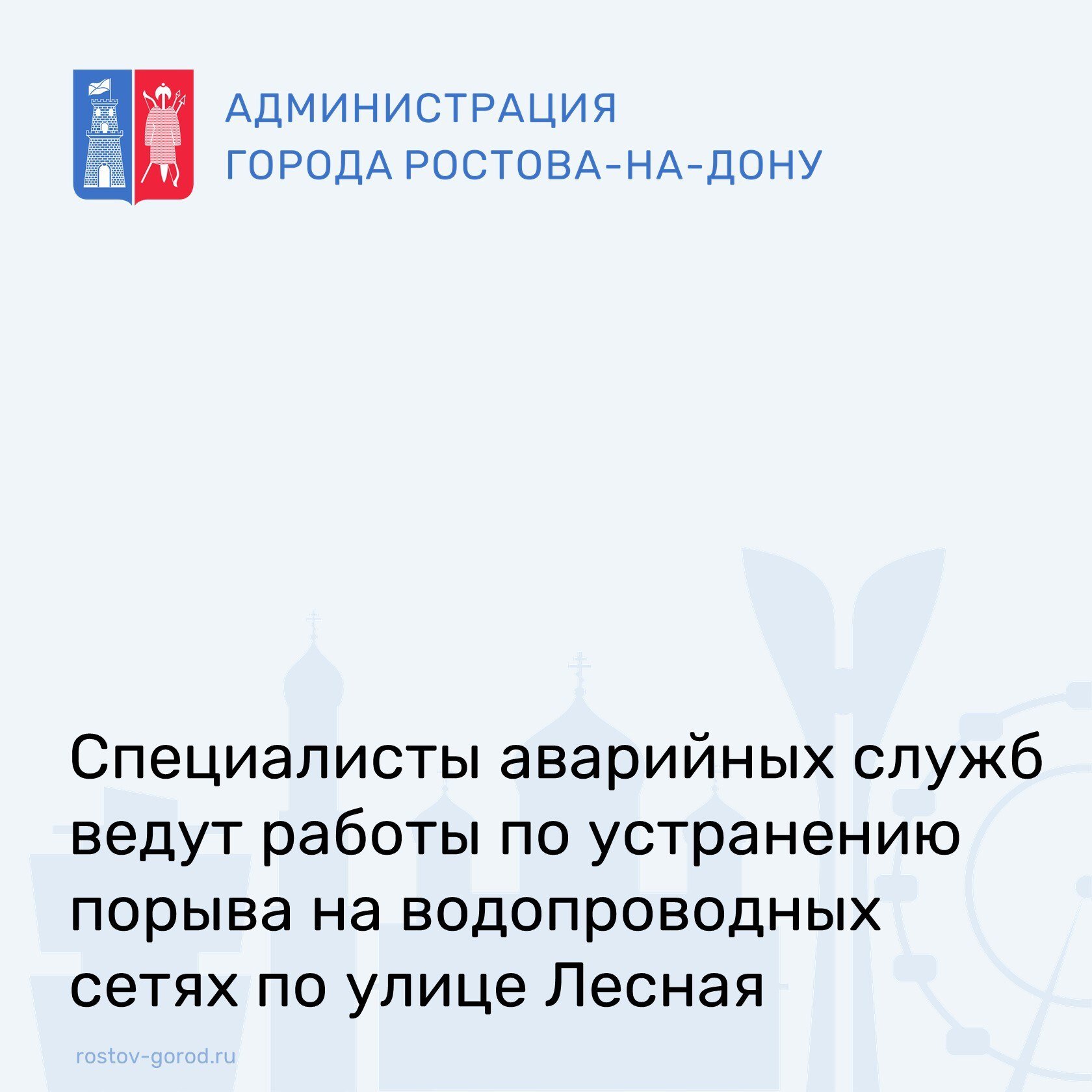 АДМИНИСТРАЦИЯ
ГОРОДА РОСТОВА-НА-ДОНУ

Специалисты аварийных служб ведут работы по устранению порыва на водопроводных сетях по улице Лесная

rostov-gorod.ru